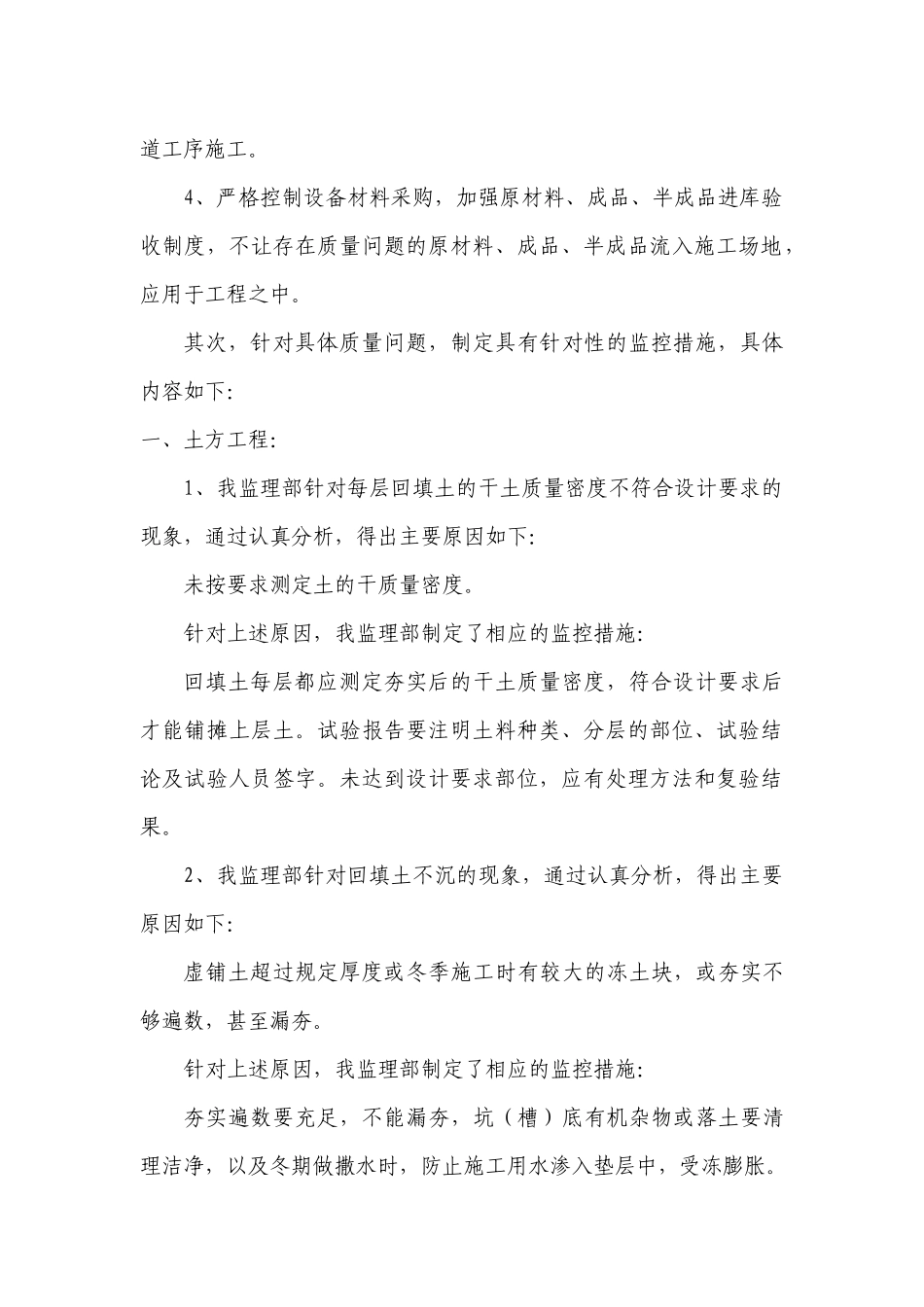 道工序施工。

4、严格控制设备材料采购，加强原材料、成品、半成品进库验收制度，不让存在质量问题的原材料、成品、半成品流入施工场地，应用于工程之中。

其次，针对具体质量问题，制定具有针对性的监控措施，具体内容如下:

一、土方工程:

1、我监理部针对每层回填土的干土质量密度不符合设计要求的现象，通过认真分析，得出主要原因如下:

未按要求测定土的干质量密度。

针对上述原因，我监理部制定了相应的监控措施:

回填土每层都应测定夯实后的干土质量密度，符合设计要求后才能铺摊上层土。试验报告要注明土料种类、分层的部位、试验结论及试验人员签字。未达到设计要求部位，应有处理方法和复验结果。

2、我监理部针对回填土不沉的现象，通过认真分析，得出主要原因如下:

虚铺土超过规定厚度或冬季施工时有较大的冻土块，或夯实不够遍数，甚至漏夯。

针对上述原因，我监理部制定了相应的监控措施:

夯实遍数要充足，不能漏夯，坑（槽）底有机杂物或落土要清理洁净，以及冬期做撒水时，防止施工用水渗入垫层中，受冻膨胀。